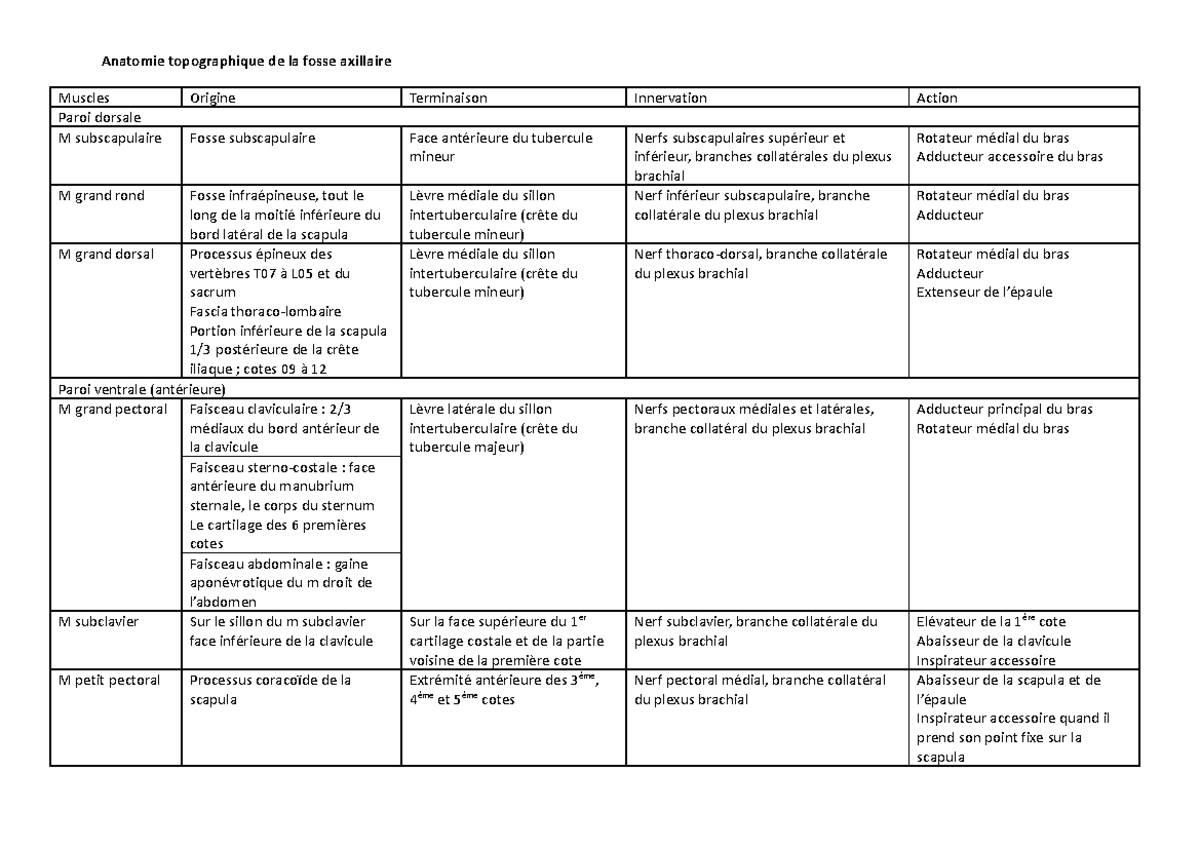 Anatomie topographique de la fosse axillaire

| Muscles | Origine | Terminaison | Innervation | Action |
|---|---|---|---|---|
| Paroi dorsale | | | | |
| M subscapulaire | Fosse subscapulaire | Face antérieure du tubercule mineur | Nerfs subscapulaires supérieur et inférieur, branches collatérales du plexus brachial | Rotateur médial du bras Adducteur accessoire du bras |
| M grand rond | Fosse infraépineuse, tout le long de la moitié inférieure du bord latéral de la scapula | Lèvre médiale du sillon intertuberculaire (crête du tubercule mineur) | Nerf inférieur subscapulaire, branche collatérale du plexus brachial | Rotateur médial du bras Adducteur |
| M grand dorsal | Processus épineux des vertèbres T07 à L05 et du sacrum Fascia thoraco-lombaire Portion inférieure de la scapula 1/3 postérieure de la crête iliaque ; cotes 09 à 12 | Lèvre médiale du sillon intertuberculaire (crête du tubercule mineur) | Nerf thoraco-dorsal, branche collatérale du plexus brachial | Rotateur médial du bras Adducteur Extenseur de l'épaule |
| Paroi ventrale (antérieure) | | | | |
| M grand pectoral | Faisceau claviculaire : 2/3 médiaux du bord antérieur de la clavicule | Lèvre latérale du sillon intertuberculaire (crête du tubercule majeur) | Nerfs pectoraux médiales et latérales, branche collatéral du plexus brachial | Adducteur principal du bras Rotateur médial du bras |
| | Faisceau sterno-costale : face antérieure du manubrium sternale, le corps du sternum Le cartilage des 6 premières cotes | | | |
| | Faisceau abdominale : gaine aponévrotique du m droit de l'abdomen | | | |
| M subclavier | Sur le sillon du m subclavier face inférieure de la clavicule | Sur la face supérieure du $1^{er}$ cartilage costale et de la partie voisine de la première cote | Nerf subclavier, branche collatérale du plexus brachial | Elévateur de la $1^{ère}$ cote Abaisseur de la clavicule Inspirateur accessoire |
| M petit pectoral | Processus coracoïde de la scapula | Extrémité antérieure des $3^{ème}$, $4^{ème}$ et $5^{ème}$ cotes | Nerf pectoral médial, branche collatéral du plexus brachial | Abaisseur de la scapula et de l'épaule Inspirateur accessoire quand il prend son point fixe sur la scapula |